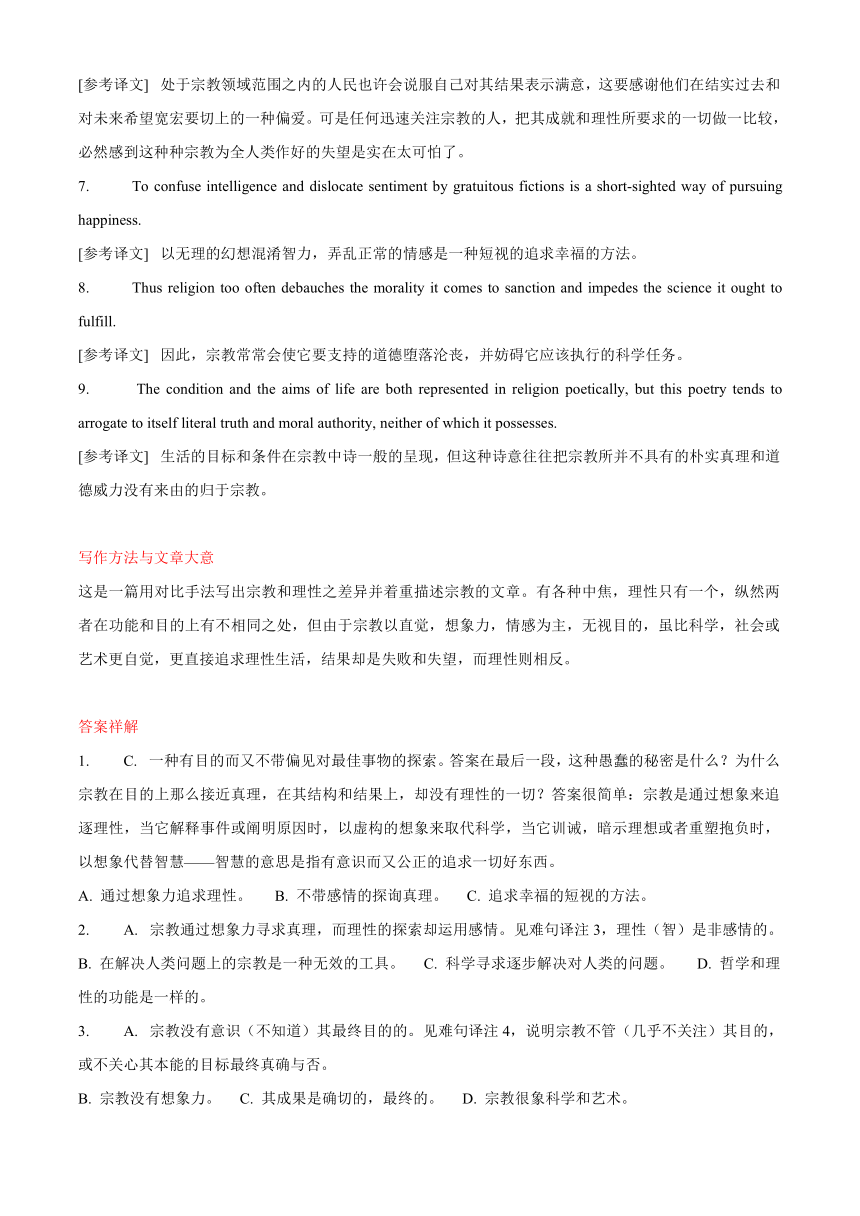 [参考译文] 处于宗教领域范围之内的人民也许会说服自己对其结果表示满意，这要感谢他们在结实过去和对未来希望宽宏要切上的一种偏爱。可是任何迅速关注宗教的人，把其成就和理性所要求的一切做一比较，必然感到这种种宗教为全人类作好的失望是实在太可怕了。

7. To confuse intelligence and dislocate sentiment by gratuitous fictions is a short-sighted way of pursuing happiness.

[参考译文] 以无理的幻想混淆智力，弄乱正常的情感是一种短视的追求幸福的方法。

8. Thus religion too often debauches the morality it comes to sanction and impedes the science it ought to fulfill.

[参考译文] 因此，宗教常常会使它要支持的道德堕落沦丧，并妨碍它应该执行的科学任务。

9. The condition and the aims of life are both represented in religion poetically, but this poetry tends to arrogate to itself literal truth and moral authority, neither of which it possesses.

[参考译文] 生活的目标和条件在宗教中诗一般的呈现，但这种诗意往往把宗教所并不具有的朴实真理和道德威力没有来由的归于宗教。

写作方法与文章大意

这是一篇用对比手法写出宗教和理性之差异并着重描述宗教的文章。有各种中焦，理性只有一个，纵然两者在功能和目的上有不相同之处，但由于宗教以直觉，想象力，情感为主，无视目的，虽比科学，社会或艺术更自觉，更直接追求理性生活，结果却是失败和失望，而理性则相反。

答案祥解

1. C. 一种有目的而又不带偏见对最佳事物的探索。答案在最后一段，这种愚蠢的秘密是什么？为什么宗教在目的上那么接近真理，在其结构和结果上，却没有理性的一切？答案很简单：宗教是通过想象来追逐理性，当它解释事件或阐明原因时，以虚构的想象来取代科学，当它训诫，暗示理想或者重塑抱负时，以想象代替智慧——智慧的意思是指有意识而又公正的追求一切好东西。

A. 通过想象力追求理性。 B. 不带感情的探询真理。 C. 追求幸福的短视的方法。

2. A. 宗教通过想象力寻求真理，而理性的探索却运用感情。见难句译注 3，理性（智）是非感情的。

B. 在解决人类问题上的宗教是一种无效的工具。 C. 科学寻求逐步解决对人类的问题。 D. 哲学和理性的功能是一样的。

3. A. 宗教没有意识（不知道）其最终目的的。见难句译注 4，说明宗教不管（几乎不关注）其目的，或不关心其本能的目标最终真确与否。

B. 宗教没有想象力。 C. 其成果是确切的，最终的。 D. 宗教很象科学和艺术。